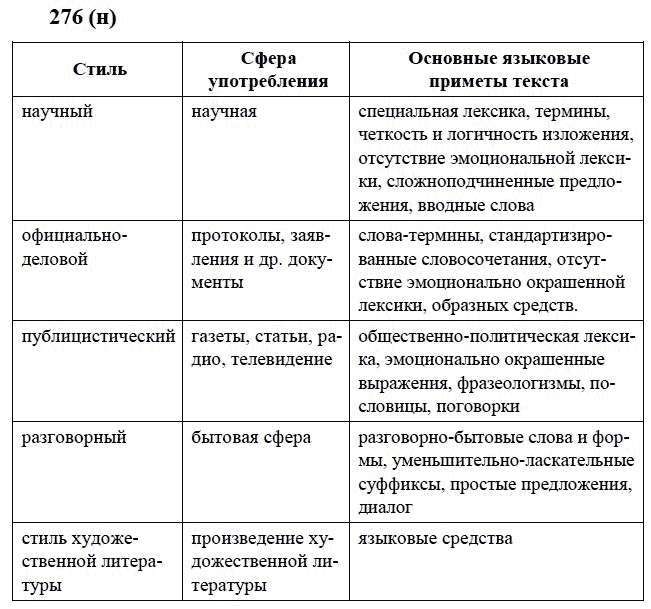 276 (н)

| Стиль | Сфера употребления | Основные языковые приметы текста |
|---|---|---|
| научный | научная | специальная лексика, термины, четкость и логичность изложения, отсутствие эмоциональной лексики, сложноподчиненные предложения, вводные слова |
| официально-деловой | протоколы, заявления и др. документы | слова-термины, стандартизированные словосочетания, отсутствие эмоционально окрашенной лексики, образных средств. |
| публицистический | газеты, статьи, радио, телевидение | общественно-политическая лексика, эмоционально окрашенные выражения, фразеологизмы, пословицы, поговорки |
| разговорный | бытовая сфера | разговорно-бытовые слова и формы, уменьшительно-ласкательные суффиксы, простые предложения, диалог |
| стиль художественной литературы | произведение художественной литературы | языковые средства |